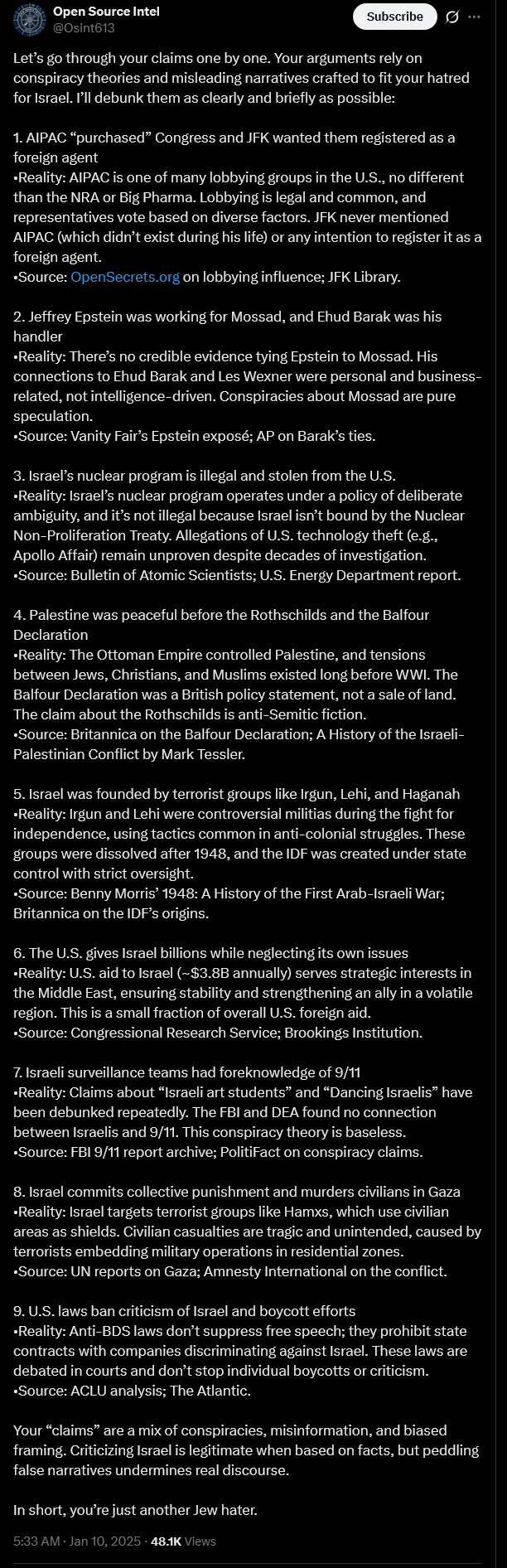 Open Source Intel
@Osint613

Subscribe

Let's go through your claims one by one. Your arguments rely on conspiracy theories and misleading narratives crafted to fit your hatred for Israel. I'll debunk them as clearly and briefly as possible:

1. AIPAC "purchased" Congress and JFK wanted them registered as a foreign agent
•Reality: AIPAC is one of many lobbying groups in the U.S., no different than the NRA or Big Pharma. Lobbying is legal and common, and representatives vote based on diverse factors. JFK never mentioned AIPAC (which didn't exist during his life) or any intention to register it as a foreign agent.
•Source: OpenSecrets.org on lobbying influence; JFK Library.

2. Jeffrey Epstein was working for Mossad, and Ehud Barak was his handler
•Reality: There's no credible evidence tying Epstein to Mossad. His connections to Ehud Barak and Les Wexner were personal and business-related, not intelligence-driven. Conspiracies about Mossad are pure speculation.
•Source: Vanity Fair's Epstein exposé; AP on Barak's ties.

3. Israel's nuclear program is illegal and stolen from the U.S.
•Reality: Israel's nuclear program operates under a policy of deliberate ambiguity, and it's not illegal because Israel isn't bound by the Nuclear Non-Proliferation Treaty. Allegations of U.S. technology theft (e.g., Apollo Affair) remain unproven despite decades of investigation.
•Source: Bulletin of Atomic Scientists; U.S. Energy Department report.

4. Palestine was peaceful before the Rothschilds and the Balfour Declaration
•Reality: The Ottoman Empire controlled Palestine, and tensions between Jews, Christians, and Muslims existed long before WWI. The Balfour Declaration was a British policy statement, not a sale of land. The claim about the Rothschilds is anti-Semitic fiction.
•Source: Britannica on the Balfour Declaration; A History of the Israeli-Palestinian Conflict by Mark Tessler.

5. Israel was founded by terrorist groups like Irgun, Lehi, and Haganah
•Reality: Irgun and Lehi were controversial militias during the fight for independence, using tactics common in anti-colonial struggles. These groups were dissolved after 1948, and the IDF was created under state control with strict oversight.
•Source: Benny Morris' 1948: A History of the First Arab-Israeli War; Britannica on the IDF's origins.

6. The U.S. gives Israel billions while neglecting its own issues
•Reality: U.S. aid to Israel (~$3.8B annually) serves strategic interests in the Middle East, ensuring stability and strengthening an ally in a volatile region. This is a small fraction of overall U.S. foreign aid.
•Source: Congressional Research Service; Brookings Institution.

7. Israeli surveillance teams had foreknowledge of 9/11
•Reality: Claims about "Israeli art students" and "Dancing Israelis" have been debunked repeatedly. The FBI and DEA found no connection between Israelis and 9/11. This conspiracy theory is baseless.
•Source: FBI 9/11 report archive; PolitiFact on conspiracy claims.

8. Israel commits collective punishment and murders civilians in Gaza
•Reality: Israel targets terrorist groups like Hamxs, which use civilian areas as shields. Civilian casualties are tragic and unintended, caused by terrorists embedding military operations in residential zones.
•Source: UN reports on Gaza; Amnesty International on the conflict.

9. U.S. laws ban criticism of Israel and boycott efforts
•Reality: Anti-BDS laws don't suppress free speech; they prohibit state contracts with companies discriminating against Israel. These laws are debated in courts and don't stop individual boycotts or criticism.
•Source: ACLU analysis; The Atlantic.

Your "claims" are a mix of conspiracies, misinformation, and biased framing. Criticizing Israel is legitimate when based on facts, but peddling false narratives undermines real discourse.

In short, you're just another Jew hater.

5:33 AM · Jan 10, 2025 · 48.1K Views